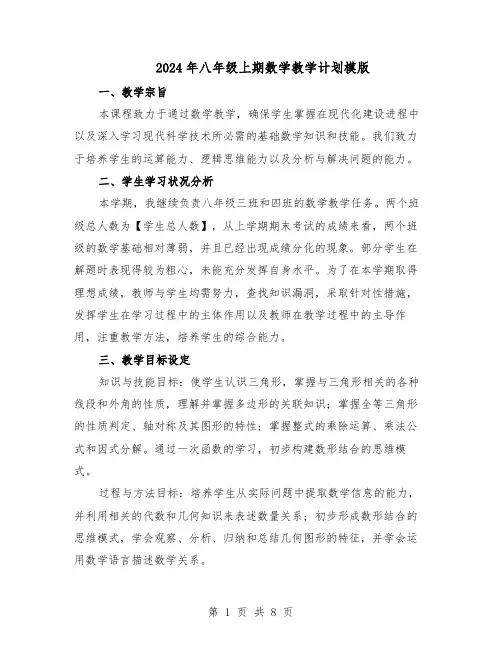 2024年八年级上期数学教学计划模版

一、教学宗旨

本课程致力于通过数学教学，确保学生掌握在现代化建设进程中以及深入学习现代科学技术所必需的基础数学知识和技能。我们致力于培养学生的运算能力、逻辑思维能力以及分析与解决问题的能力。

二、学生学习状况分析

本学期，我继续负责八年级三班和四班的数学教学任务。两个班级总人数为【学生总人数】，从上学期期末考试的成绩来看，两个班级的数学基础相对薄弱，并且已经出现成绩分化的现象。部分学生在解题时表现得较为粗心，未能充分发挥自身水平。为了在本学期取得理想成绩，教师与学生均需努力，查找知识漏洞，采取针对性措施，发挥学生在学习过程中的主体作用以及教师在教学过程中的主导作用，注重教学方法，培养学生的综合能力。

三、教学目标设定

知识与技能目标：使学生认识三角形，掌握与三角形相关的各种线段和外角的性质，理解并掌握多边形的关联知识；掌握全等三角形的性质判定、轴对称及其图形的特性；掌握整式的乘除运算、乘法公式和因式分解。通过一次函数的学习，初步构建数形结合的思维模式。

过程与方法目标：培养学生从实际问题中提取数学信息的能力，并利用相关的代数和几何知识来表述数量关系；初步形成数形结合的思维模式，学会观察、分析、归纳和总结几何图形的特征，并学会运用数学语言描述数学关系。

第 1 页 共 8 页